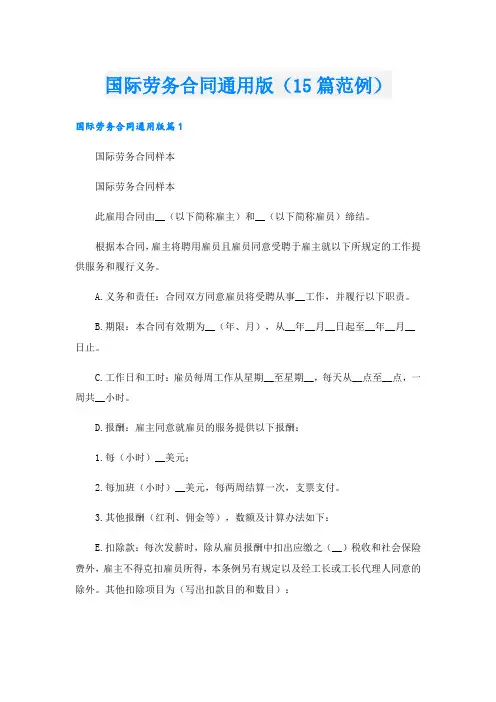 国际劳务合同通用版（15篇范例）

国际劳务合同通用版篇1

国际劳务合同样本

国际劳务合同样本

此雇用合同由__（以下简称雇主）和__（以下简称雇员）缔结。

根据本合同，雇主将聘用雇员且雇员同意受聘于雇主就以下所规定的工作提供服务和履行义务。

A.义务和责任：合同双方同意雇员将受聘从事__工作，并履行以下职责。

B.期限：本合同有效期为__（年、月），从__年__月__日起至__年__月__日止。

C.工作日和工时：雇员每周工作从星期__至星期__，每天从__点至__点，一周共__小时。

D.报酬：雇主同意就雇员的服务提供以下报酬：

1.每（小时）__美元；

2.每加班（小时）__美元，每两周结算一次，支票支付。

3.其他报酬（红利、佣金等），数额及计算办法如下：

E.扣除款：每次发薪时，除从雇员报酬中扣出应缴之（__）税收和社会保险费外，雇主不得克扣雇员所得，本条例另有规定以及经工长或工长代理人同意的除外。其他扣除项目为（写出扣款目的和数目）：